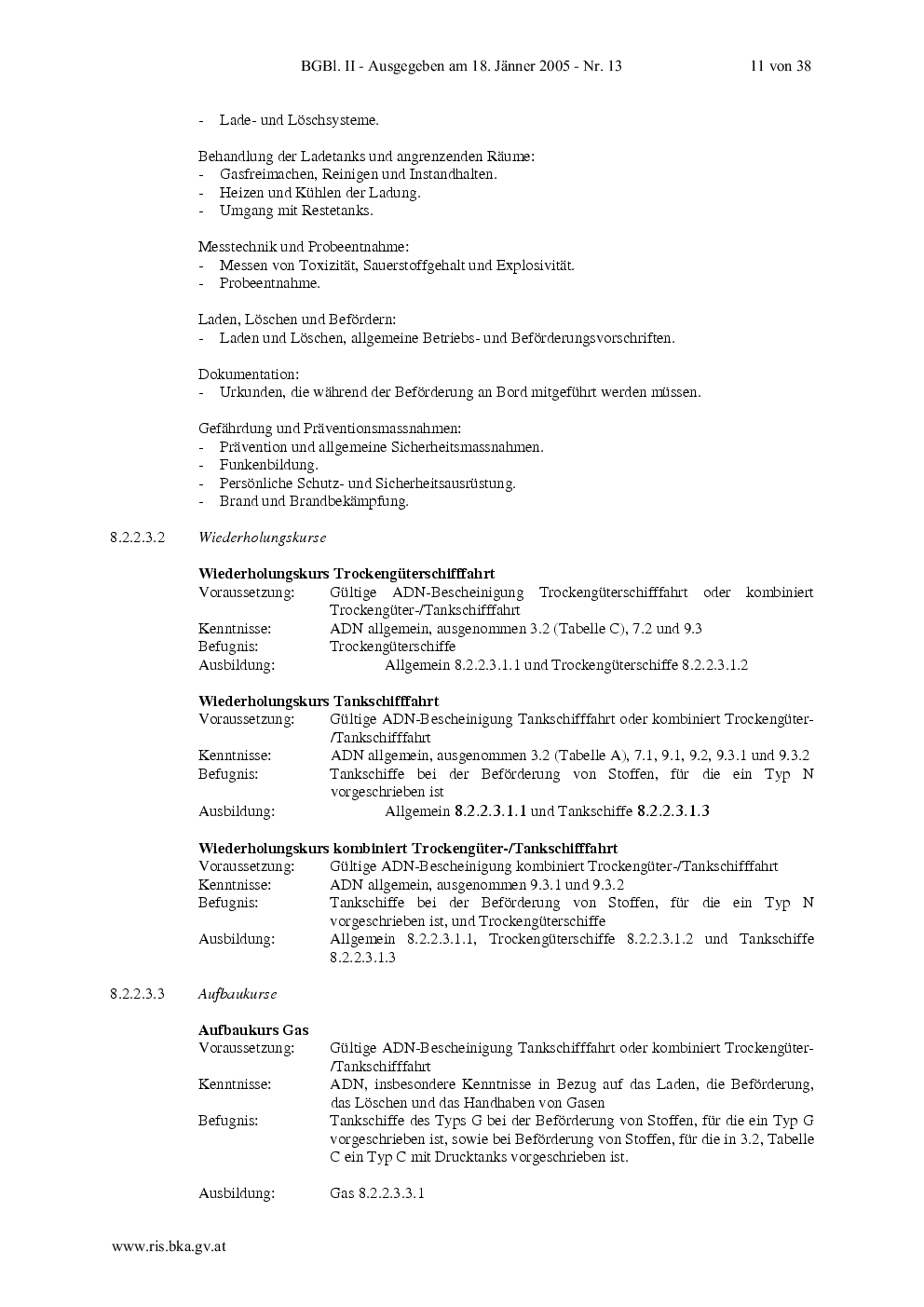 BGBl. II - Ausgegeben am 18. Jänner 2005 - Nr. 13 11 von 38

- Lade- und Löschsysteme.

Behandlung der Ladetanks und angrenzenden Räume:
- Gasfreimachen, Reinigen und Instandhalten.
- Heizen und Kühlen der Ladung.
- Umgang mit Restetanks.

Messtechnik und Probeentnahme:
- Messen von Toxizität, Sauerstoffgehalt und Explosivität.
- Probeentnahme.

Laden, Löschen und Befördern:
- Laden und Löschen, allgemeine Betriebs- und Beförderungsvorschriften.

Dokumentation:
- Urkunden, die während der Beförderung an Bord mitgeführt werden müssen.

Gefährdung und Präventionsmassnahmen:
- Prävention und allgemeine Sicherheitsmassnahmen.
- Funkenbildung.
- Persönliche Schutz- und Sicherheitsausrüstung.
- Brand und Brandbekämpfung.

8.2.2.3.2 Wiederholungskurse

Wiederholungskurs Trockengüterschifffahrt
Voraussetzung: Gültige ADN-Bescheinigung Trockengüterschifffahrt oder kombiniert Trockengüter-/Tankschifffahrt
Kenntnisse: ADN allgemein, ausgenommen 3.2 (Tabelle C), 7.2 und 9.3
Befugnis: Trockengüterschiffe
Ausbildung: Allgemein 8.2.2.3.1.1 und Trockengüterschiffe 8.2.2.3.1.2

Wiederholungskurs Tankschifffahrt
Voraussetzung: Gültige ADN-Bescheinigung Tankschifffahrt oder kombiniert Trockengüter-/Tankschifffahrt
Kenntnisse: ADN allgemein, ausgenommen 3.2 (Tabelle A), 7.1, 9.1, 9.2, 9.3.1 und 9.3.2
Befugnis: Tankschiffe bei der Beförderung von Stoffen, für die ein Typ N vorgeschrieben ist
Ausbildung: Allgemein 8.2.2.3.1.1 und Tankschiffe 8.2.2.3.1.3

Wiederholungskurs kombiniert Trockengüter-/Tankschifffahrt
Voraussetzung: Gültige ADN-Bescheinigung kombiniert Trockengüter-/Tankschifffahrt
Kenntnisse: ADN allgemein, ausgenommen 9.3.1 und 9.3.2
Befugnis: Tankschiffe bei der Beförderung von Stoffen, für die ein Typ N vorgeschrieben ist, und Trockengüterschiffe
Ausbildung: Allgemein 8.2.2.3.1.1, Trockengüterschiffe 8.2.2.3.1.2 und Tankschiffe 8.2.2.3.1.3

8.2.2.3.3 Aufbaukurse

Aufbaukurs Gas
Voraussetzung: Gültige ADN-Bescheinigung Tankschifffahrt oder kombiniert Trockengüter-/Tankschifffahrt
Kenntnisse: ADN, insbesondere Kenntnisse in Bezug auf das Laden, die Beförderung, das Löschen und das Handhaben von Gasen
Befugnis: Tankschiffe des Typs G bei der Beförderung von Stoffen, für die ein Typ G vorgeschrieben ist, sowie bei Beförderung von Stoffen, für die in 3.2, Tabelle C ein Typ C mit Drucktanks vorgeschrieben ist.

Ausbildung: Gas 8.2.2.3.3.1

www.ris.bka.gv.at